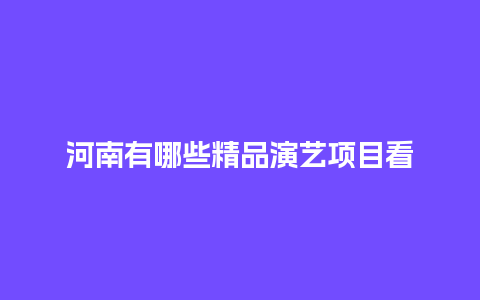 河南有哪些精品演艺项目看